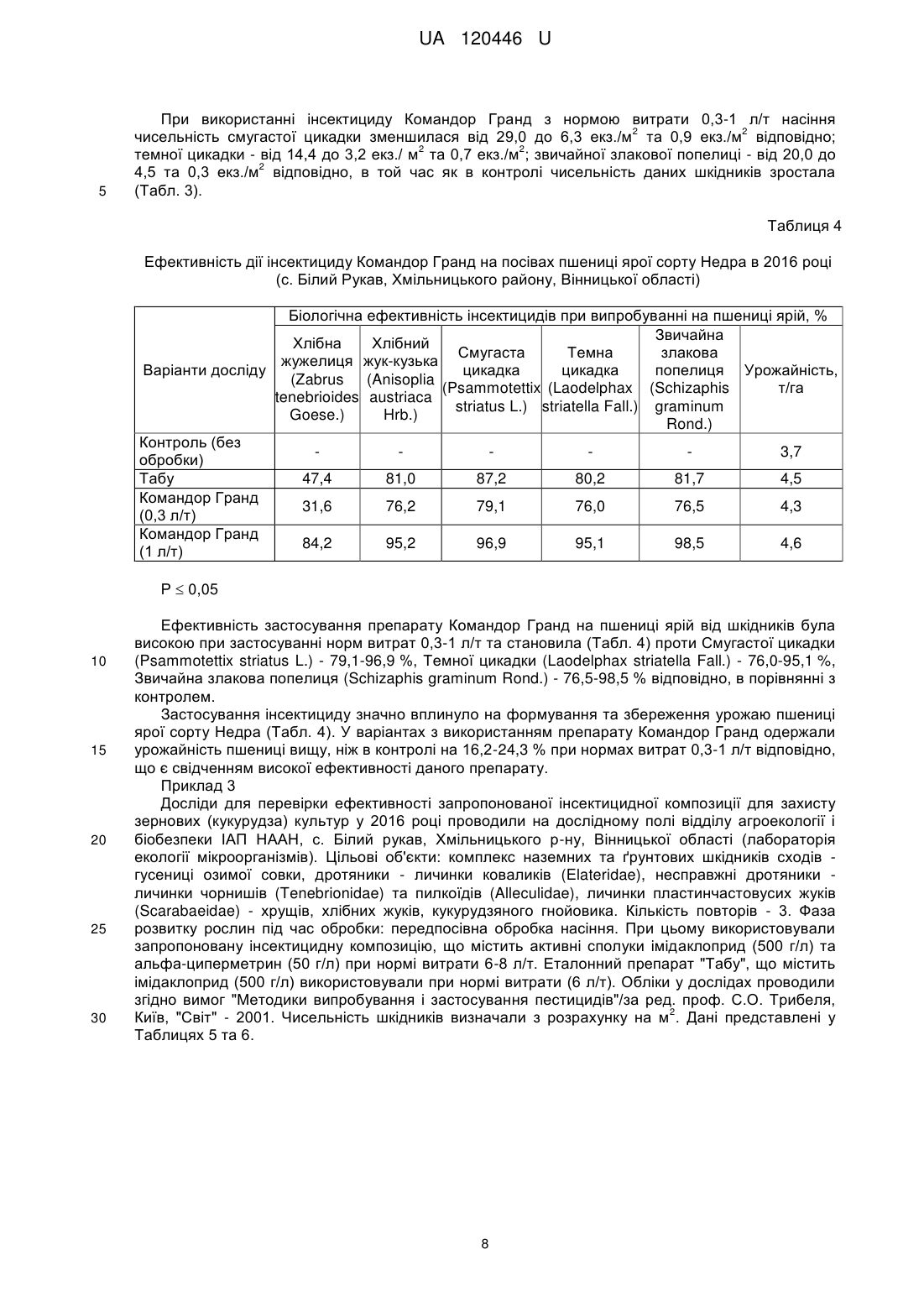 UA 120446 U

При використанні інсектициду Командор Гранд з нормою витрати 0,3-1 л/т насіння чисельність смугастої цикадки зменшилася від 29,0 до 6,3 екз./м$^2$ та 0,9 екз./м$^2$ відповідно; темної цикадки - від 14,4 до 3,2 екз./ м$^2$ та 0,7 екз./м$^2$; звичайної злакової попелиці - від 20,0 до 4,5 та 0,3 екз./м$^2$ відповідно, в той час як в контролі чисельність даних шкідників зростала (Табл. 3).

5

Таблиця 4

Ефективність дії інсектициду Командор Гранд на посівах пшениці ярої сорту Недра в 2016 році (с. Білий Рукав, Хмільницького району, Вінницької області)

| Варіанти досліду | Біологічна ефективність інсектицидів при випробуванні на пшениці ярій, % | | | | | |
|---|---|---|---|---|---|---|
| | Хлібна жужелиця (Zabrus tenebrioides Goese.) | Хлібний жук-кузька (Anisoplia austriaca Hrb.) | Смугаста цикадка (Psammotettix striatus L.) | Темна цикадка (Laodelphax striatella Fall.) | Звичайна злакова попелиця (Schizaphis graminum Rond.) | Урожайність, т/га |
| Контроль (без обробки) | - | - | - | - | - | 3,7 |
| Табу | 47,4 | 81,0 | 87,2 | 80,2 | 81,7 | 4,5 |
| Командор Гранд (0,3 л/т) | 31,6 | 76,2 | 79,1 | 76,0 | 76,5 | 4,3 |
| Командор Гранд (1 л/т) | 84,2 | 95,2 | 96,9 | 95,1 | 98,5 | 4,6 |

P $\leq$ 0,05

Ефективність застосування препарату Командор Гранд на пшениці ярій від шкідників була високою при застосуванні норм витрат 0,3-1 л/т та становила (Табл. 4) проти Смугастої цикадки (Psammotettix striatus L.) - 79,1-96,9 %, Темної цикадки (Laodelphax striatella Fall.) - 76,0-95,1 %, Звичайна злакова попелиця (Schizaphis graminum Rond.) - 76,5-98,5 % відповідно, в порівнянні з контролем.

10

Застосування інсектициду значно вплинуло на формування та збереження урожаю пшениці ярої сорту Недра (Табл. 4). У варіантах з використанням препарату Командор Гранд одержали урожайність пшениці вищу, ніж в контролі на 16,2-24,3 % при нормах витрат 0,3-1 л/т відповідно, що є свідченням високої ефективності даного препарату.

15

Приклад 3

Досліди для перевірки ефективності запропонованої інсектицидної композиції для захисту зернових (кукурудза) культур у 2016 році проводили на дослідному полі відділу агроекології і біобезпеки ІАП НААН, с. Білий рукав, Хмільницького р-ну, Вінницької області (лабораторія екології мікроорганізмів). Цільові об'єкти: комплекс наземних та ґрунтових шкідників сходів - гусениці озимої совки, дротяники - личинки коваликів (Elateridae), несправжні дротяники - личинки чорнишів (Tenebrionidae) та пилкоїдів (Alleculidae), личинки пластинчастовусих жуків (Scarabaeidae) - хрущів, хлібних жуків, кукурудзяного гнойовика. Кількість повторів - 3. Фаза розвитку рослин під час обробки: передпосівна обробка насіння. При цьому використовували запропоновану інсектицидну композицію, що містить активні сполуки імідаклоприд (500 г/л) та альфа-циперметрин (50 г/л) при нормі витрати 6-8 л/т. Еталонний препарат "Табу", що містить імідаклоприд (500 г/л) використовували при нормі витрати (6 л/т). Обліки у дослідах проводили згідно вимог "Методики випробування і застосування пестицидів"/за ред. проф. С.О. Трибеля, Київ, "Світ" - 2001. Чисельність шкідників визначали з розрахунку на м$^2$. Дані представлені у Таблицях 5 та 6.

20

25

30

8